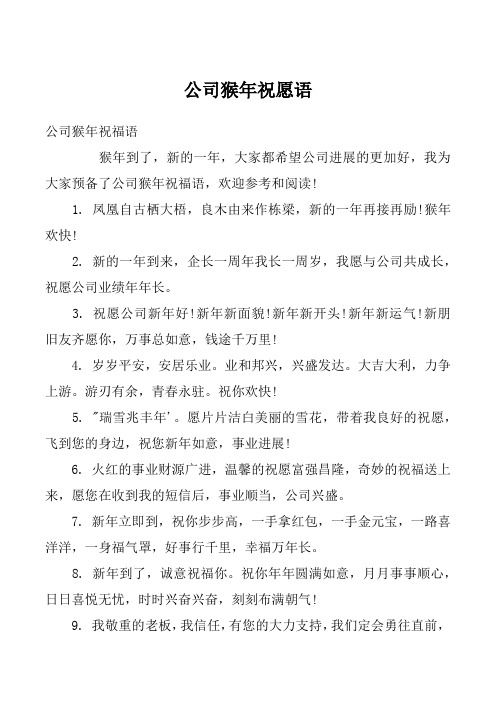 公司猴年祝愿语

公司猴年祝福语

猴年到了，新的一年，大家都希望公司进展的更加好，我为大家预备了公司猴年祝福语，欢迎参考和阅读！

1. 凤凰自古栖大梧，良木由来作栋梁，新的一年再接再励！猴年欢快！

2. 新的一年到来，企长一周年我长一周岁，我愿与公司共成长，祝愿公司业绩年年长。

3. 祝愿公司新年好！新年新面貌！新年新开头！新年新运气！新朋旧友齐愿你，万事总如意，钱途千万里！

4. 岁岁平安，安居乐业。业和邦兴，兴盛发达。大吉大利，力争上游。游刃有余，青春永驻。祝你欢快！

5. "瑞雪兆丰年'。愿片片洁白美丽的雪花，带着我良好的祝愿，飞到您的身边，祝您新年如意，事业进展！

6. 火红的事业财源广进，温馨的祝愿富强昌隆，奇妙的祝福送上来，愿您在收到我的短信后，事业顺当，公司兴盛。

7. 新年立即到，祝你步步高，一手拿红包，一手金元宝，一路喜洋洋，一身福气罩，好事行千里，幸福万年长。

8. 新年到了，诚意祝福你。祝你年年圆满如意，月月事事顺心，日日喜悦无忧，时时兴奋兴奋，刻刻布满朝气！

9. 我敬重的老板，我信任，有您的大力支持，我们定会勇往直前，